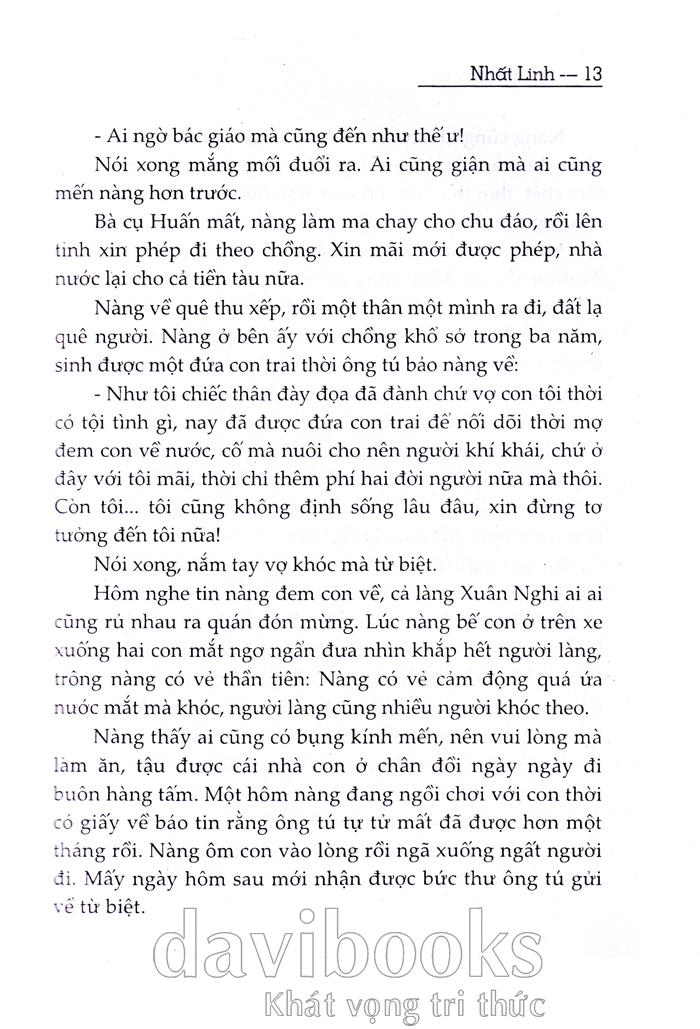 Nhất Linh — 13

- Ai ngờ bác giáo mà cũng đến như thế ư!

Nói xong mắng mỏi đuổi ra. Ai cũng giận mà ai cũng mến nàng hơn trước.

Bà cụ Huấn mất, nàng làm ma chay cho chu đáo, rồi lên tỉnh xin phép đi theo chồng. Xin mãi mới được phép, nhà nước lại cho cả tiền tàu nữa.

Nàng về quê thu xếp, rồi một thân một mình ra đi, đất lạ quê người. Nàng ở bên ấy với chồng khổ sở trong ba năm, sinh được một đứa con trai thời ông tú bảo nàng về:

- Như tôi chiếc thân đày đọa đã đành chứ vợ con tôi thời có tội tình gì, nay đã được đứa con trai để nối dõi thời mợ đem con về nước, cố mà nuôi cho nên người khí khái, chứ ở đây với tôi mãi, thời chỉ thêm phí hai đời người nữa mà thôi. Còn tôi... tôi cũng không định sống lâu đâu, xin đừng tơ tưởng đến tôi nữa!

Nói xong, nắm tay vợ khóc mà từ biệt.

Hôm nghe tin nàng đem con về, cả làng Xuân Nghi ai ai cũng rủ nhau ra quán đón mừng. Lúc nàng bế con ở trên xe xuống hai con mắt ngơ ngẩn đưa nhìn khắp hết người làng, trông nàng có vẻ thần tiên: Nàng có vẻ cảm động quá ứa nước mắt mà khóc, người làng cũng nhiều người khóc theo.

Nàng thấy ai cũng có bụng kính mến, nên vui lòng mà làm ăn, tậu được cái nhà con ở chân đồi ngày ngày đi buôn hàng tấm. Một hôm nàng đang ngồi chơi với con thời có giấy về báo tin rằng ông tú tự tử mất đã được hơn một tháng rồi. Nàng ôm con vào lòng rồi ngã xuống ngất người đi. Mấy ngày hôm sau mới nhận được bức thư ông tú gửi về từ biệt.

davibooks
Khát vọng tri thức